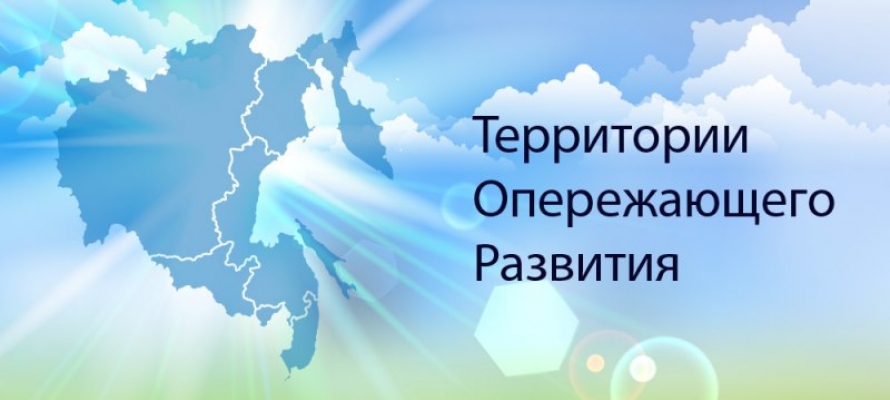 Территории
Опережающего
Развития